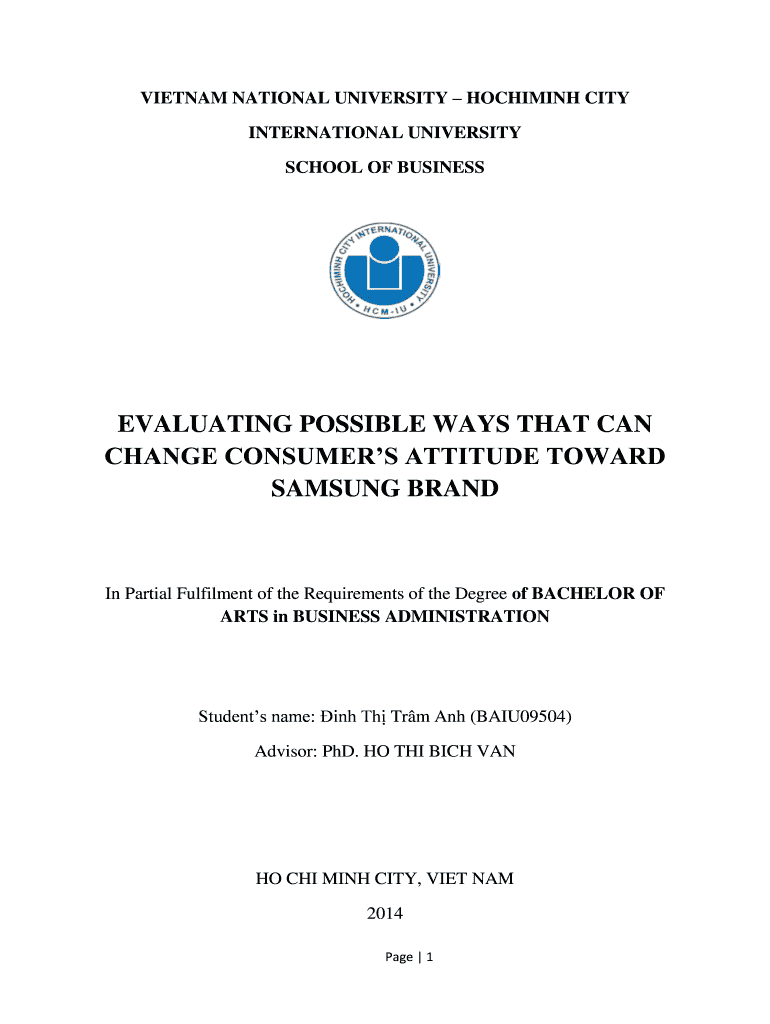 VIETNAM NATIONAL UNIVERSITY – HOCHIMINH CITY

INTERNATIONAL UNIVERSITY

SCHOOL OF BUSINESS

HOCHIMINH CITY INTERNATIONAL UNIVERSITY

HCM-IU

EVALUATING POSSIBLE WAYS THAT CAN CHANGE CONSUMER'S ATTITUDE TOWARD SAMSUNG BRAND

In Partial Fulfilment of the Requirements of the Degree of BACHELOR OF ARTS in BUSINESS ADMINISTRATION

Student's name: Đinh Thị Trâm Anh (BAIU09504)

Advisor: PhD. HO THI BICH VAN

HO CHI MINH CITY, VIET NAM

2014

Page | 1